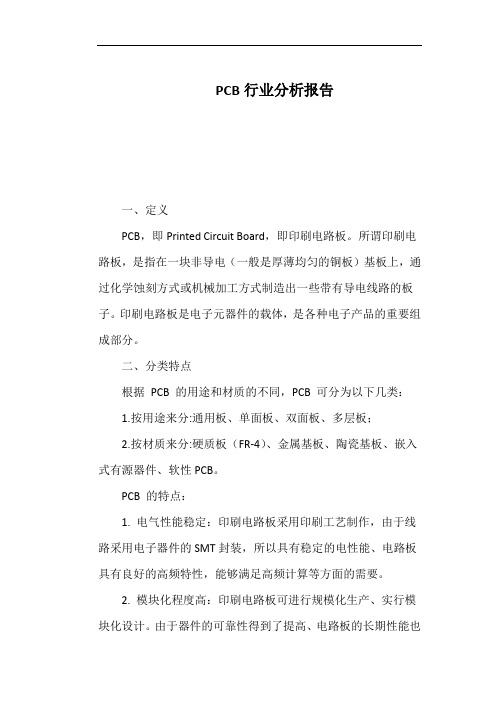 PCB 行业分析报告

一、定义

PCB，即 Printed Circuit Board，即印刷电路板。所谓印刷电路板，是指在一块非导电（一般是厚薄均匀的铜板）基板上，通过化学蚀刻方式或机械加工方式制造出一些带有导电线路的板子。印刷电路板是电子元器件的载体，是各种电子产品的重要组成部分。

二、分类特点

根据 PCB 的用途和材质的不同，PCB 可分为以下几类：

1.按用途来分:通用板、单面板、双面板、多层板；

2.按材质来分:硬质板（FR-4）、金属基板、陶瓷基板、嵌入式有源器件、软性 PCB。

PCB 的特点：

1. 电气性能稳定：印刷电路板采用印刷工艺制作，由于线路采用电子器件的 SMT 封装，所以具有稳定的电性能、电路板具有良好的高频特性，能够满足高频计算等方面的需要。

2. 模块化程度高：印刷电路板可进行规模化生产、实行模块化设计。由于器件的可靠性得到了提高、电路板的长期性能也